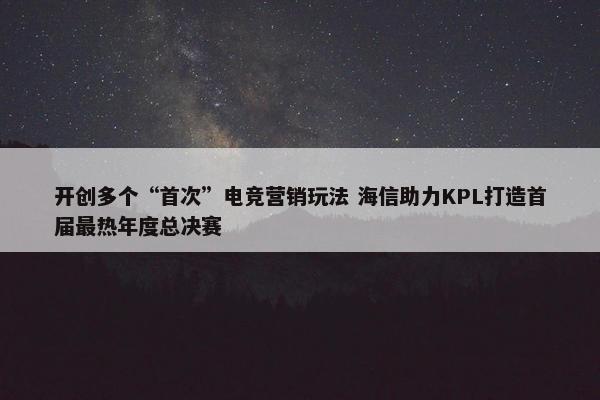 开创多个“首次”电竞营销玩法 海信助力KPL打造首届最热年度总决赛